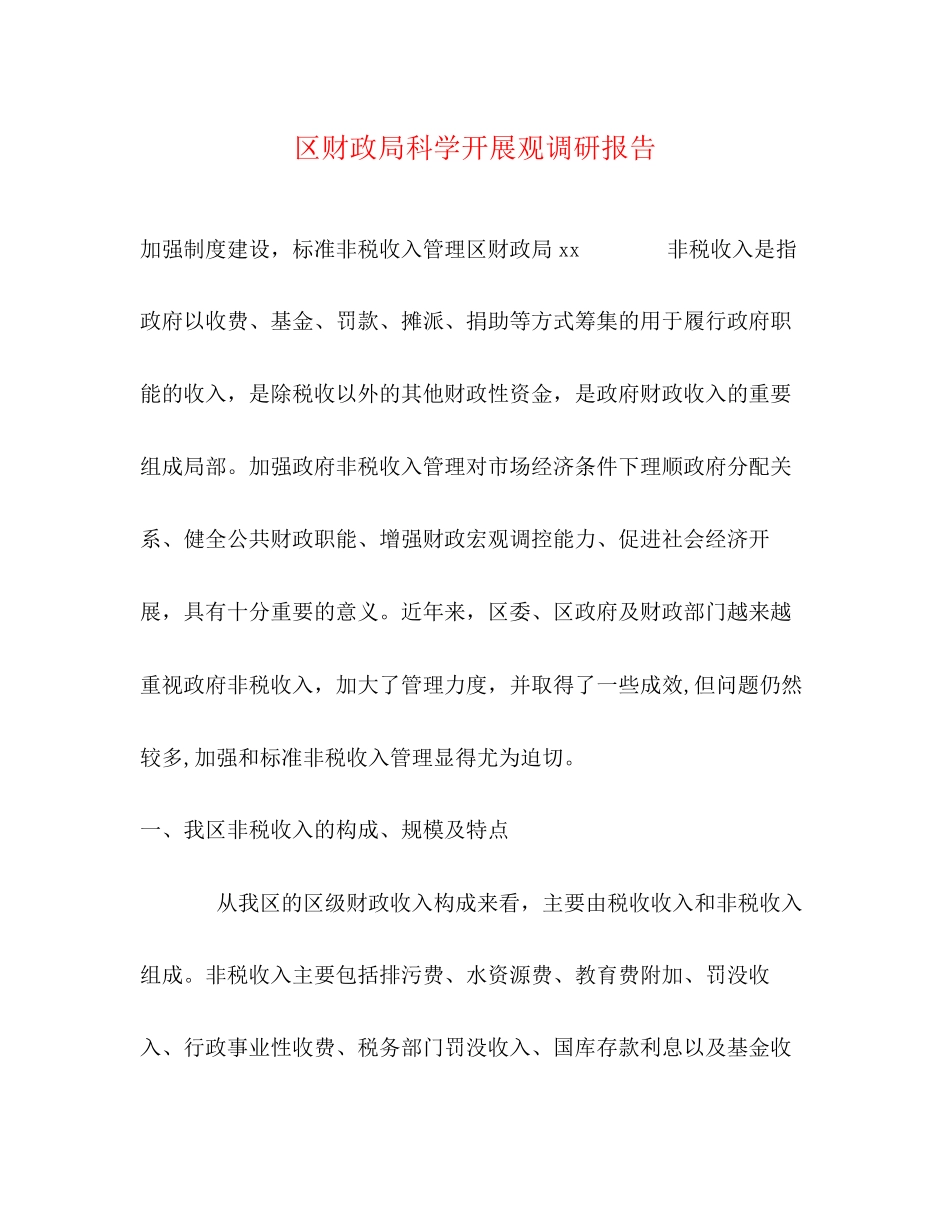 区财政局科学开展观调研报告

加强制度建设，标准非税收入管理区财政局 xx 非税收入是指政府以收费、基金、罚款、摊派、捐助等方式筹集的用于履行政府职能的收入，是除税收以外的其他财政性资金，是政府财政收入的重要组成局部。加强政府非税收入管理对市场经济条件下理顺政府分配关系、健全公共财政职能、增强财政宏观调控能力、促进社会经济开展，具有十分重要的意义。近年来，区委、区政府及财政部门越来越重视政府非税收入，加大了管理力度，并取得了一些成效,但问题仍然较多,加强和标准非税收入管理显得尤为迫切。

一、我区非税收入的构成、规模及特点

从我区的区级财政收入构成来看，主要由税收收入和非税收入组成。非税收入主要包括排污费、水资源费、教育费附加、罚没收入、行政事业性收费、税务部门罚没收入、国库存款利息以及基金收